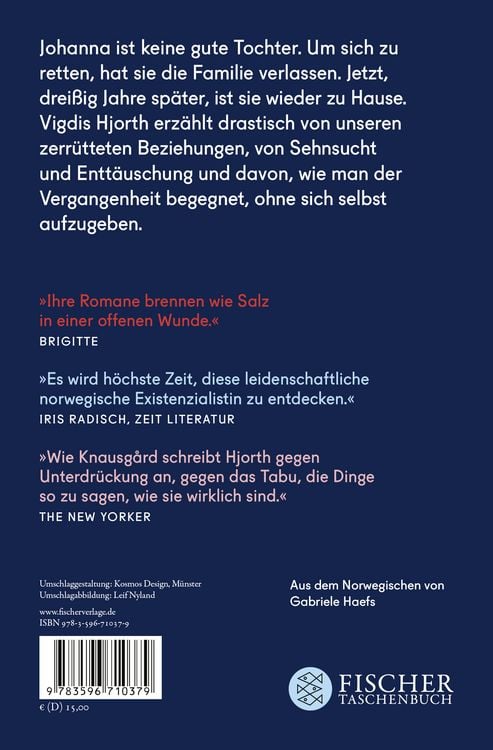 Johanna ist keine gute Tochter. Um sich zu retten, hat sie die Familie verlassen. Jetzt, dreißig Jahre später, ist sie wieder zu Hause. Vigdis Hjorth erzählt drastisch von unseren zerrütteten Beziehungen, von Sehnsucht und Enttäuschung und davon, wie man der Vergangenheit begegnet, ohne sich selbst aufzugeben.

»Ihre Romane brennen wie Salz in einer offenen Wunde.«
BRIGITTE

»Es wird höchste Zeit, diese leidenschaftliche norwegische Existenzialistin zu entdecken.«
IRIS RADISCH, ZEIT LITERATUR

»Wie Knausgård schreibt Hjorth gegen Unterdrückung an, gegen das Tabu, die Dinge so zu sagen, wie sie wirklich sind.«
THE NEW YORKER

Umschlaggestaltung: Kosmos Design, Münster
Umschlagabbildung: Leif Nyland
www.fischerverlage.de
ISBN 978-3-596-71037-9

9 783596 710379

€ (D) 15,00

Aus dem Norwegischen von Gabriele Haefs

FISCHER
TASCHENBUCH